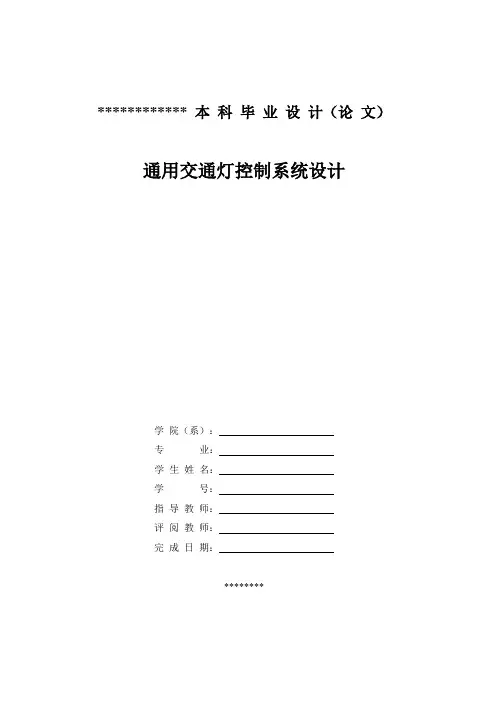 ************ 本 科 毕 业 设 计（论 文）

通用交通灯控制系统设计

学 院（系）：

专　　业：

学 生 姓 名：

学　　号：

指 导 教 师：

评 阅 教 师：

完 成 日 期：

********